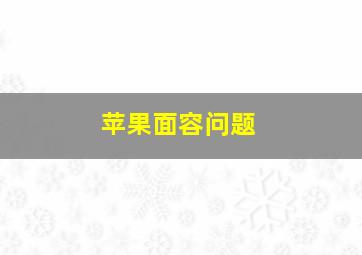 苹果面容问题